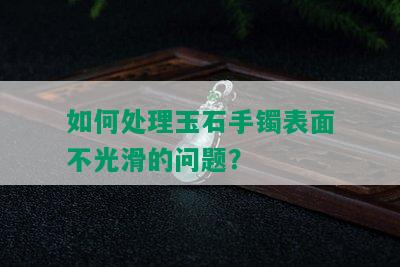 如何处理玉石手镯表面不光滑的问题？